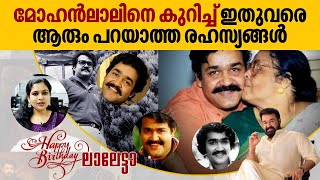 മോഹൻലാലിനെ കുറിച്ച് ഇതുവരെ ആരും പറയാത്ത രഹസ്യങ്ങൾ

Happy Birthday ലാലേട്ടാ